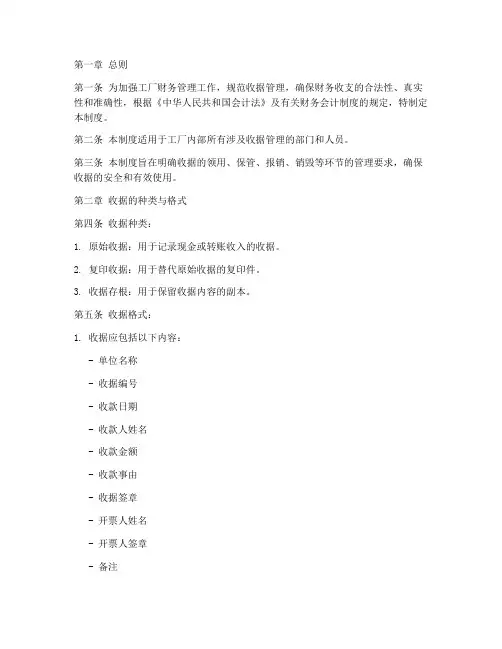 第一章 总则

第一条 为加强工厂财务管理工作，规范收据管理，确保财务收支的合法性、真实性和准确性，根据《中华人民共和国会计法》及有关财务会计制度的规定，特制定本制度。

第二条 本制度适用于工厂内部所有涉及收据管理的部门和人员。

第三条 本制度旨在明确收据的领用、保管、报销、销毁等环节的管理要求，确保收据的安全和有效使用。

第二章 收据的种类与格式

第四条 收据种类：

1. 原始收据：用于记录现金或转账收入的收据。

2. 复印收据：用于替代原始收据的复印件。

3. 收据存根：用于保留收据内容的副本。

第五条 收据格式：

1. 收据应包括以下内容：

- 单位名称

- 收据编号

- 收款日期

- 收款人姓名

- 收款金额

- 收款事由

- 收据签章

- 开票人姓名

- 开票人签章

- 备注